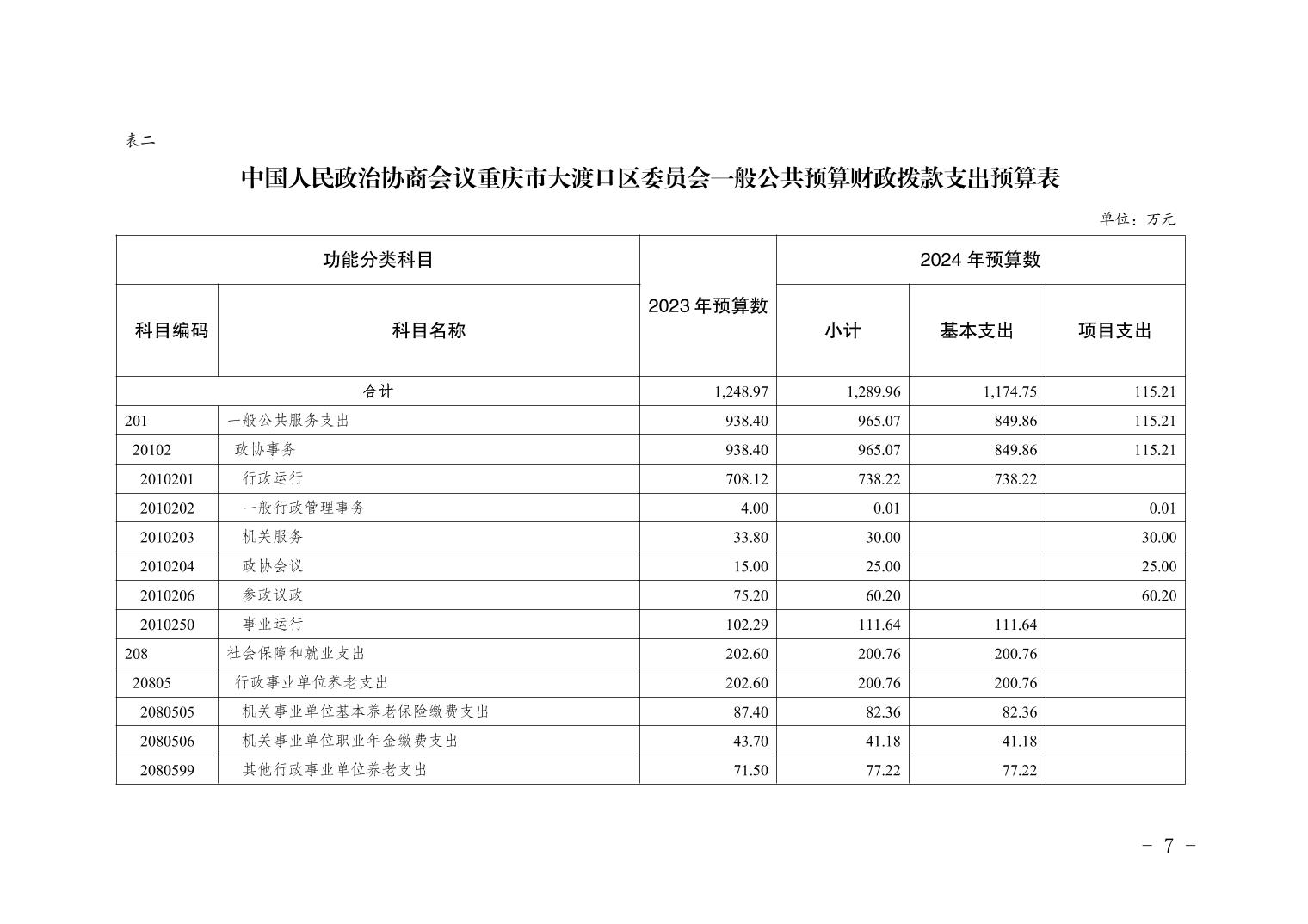 表二

中国人民政治协商会议重庆市大渡口区委员会一般公共预算财政拨款支出预算表

单位：万元

| 功能分类科目 | | 2023 年预算数 | 2024 年预算数 | | |
|---|---|---|---|---|---|
| 科目编码 | 科目名称 | | 小计 | 基本支出 | 项目支出 |
| 合计 | | 1,248.97 | 1,289.96 | 1,174.75 | 115.21 |
| 201 | 一般公共服务支出 | 938.40 | 965.07 | 849.86 | 115.21 |
| 20102 | 政协事务 | 938.40 | 965.07 | 849.86 | 115.21 |
| 2010201 | 行政运行 | 708.12 | 738.22 | 738.22 | |
| 2010202 | 一般行政管理事务 | 4.00 | 0.01 | | 0.01 |
| 2010203 | 机关服务 | 33.80 | 30.00 | | 30.00 |
| 2010204 | 政协会议 | 15.00 | 25.00 | | 25.00 |
| 2010206 | 参政议政 | 75.20 | 60.20 | | 60.20 |
| 2010250 | 事业运行 | 102.29 | 111.64 | 111.64 | |
| 208 | 社会保障和就业支出 | 202.60 | 200.76 | 200.76 | |
| 20805 | 行政事业单位养老支出 | 202.60 | 200.76 | 200.76 | |
| 2080505 | 机关事业单位基本养老保险缴费支出 | 87.40 | 82.36 | 82.36 | |
| 2080506 | 机关事业单位职业年金缴费支出 | 43.70 | 41.18 | 41.18 | |
| 2080599 | 其他行政事业单位养老支出 | 71.50 | 77.22 | 77.22 | |

- 7 -